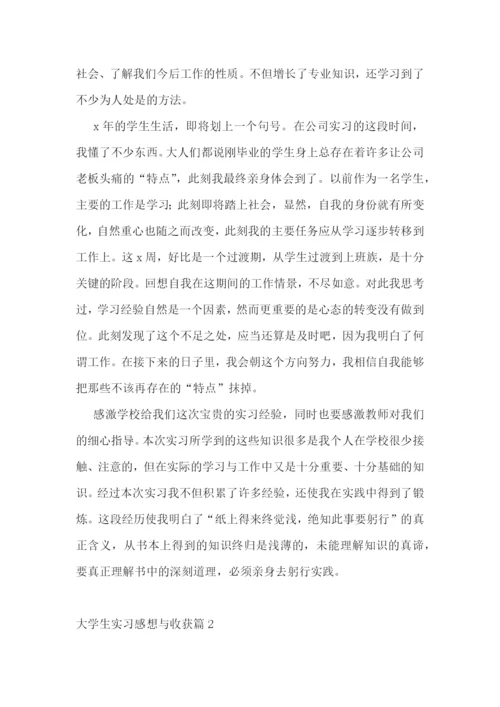 社会、了解我们今后工作的性质。不但增长了专业知识，还学习到了不少为人处是的方法。

x 年的学生生活，即将划上一个句号。在公司实习的这段时间，我懂了不少东西。大人们都说刚毕业的学生身上总存在着许多让公司老板头痛的“特点”，此刻我最终亲身体会到了。以前作为一名学生，主要的工作是学习；此刻即将踏上社会，显然，自我的身份就有所变化，自然重心也随之而改变，此刻我的主要任务应从学习逐步转移到工作上。这 x 周，好比是一个过渡期，从学生过渡到上班族，是十分关键的阶段。回想自我在这期间的工作情景，不尽如意。对此我思考过，学习经验自然是一个因素，然而更重要的是心态的转变没有做到位。此刻发现了这个不足之处，应当还算是及时吧，因为我明白了何谓工作。在接下来的日子里，我会朝这个方向努力，我相信自我能够把那些不该再存在的“特点”抹掉。

感激学校给我们这次宝贵的实习经验，同时也要感激教师对我们的细心指导。本次实习所学到的这些知识很多是我个人在学校很少接触、注意的，但在实际的学习与工作中又是十分重要、十分基础的知识。经过本次实习我不但积累了许多经验，还使我在实践中得到了锻炼。这段经历使我明白了“纸上得来终觉浅，绝知此事要躬行”的真正含义，从书本上得到的知识终归是浅薄的，未能理解知识的真谛，要真正理解书中的深刻道理，必须亲身去躬行实践。

大学生实习感想与收获篇 2